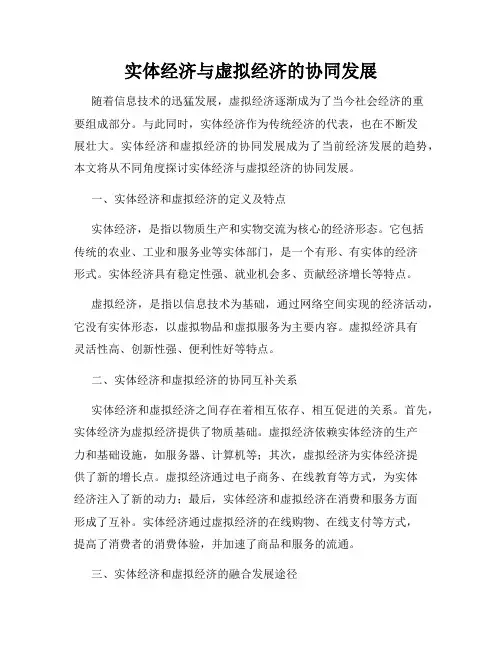 实体经济与虚拟经济的协同发展

随着信息技术的迅猛发展，虚拟经济逐渐成为了当今社会经济的重要组成部分。与此同时，实体经济作为传统经济的代表，也在不断发展壮大。实体经济和虚拟经济的协同发展成为了当前经济发展的趋势，本文将从不同角度探讨实体经济与虚拟经济的协同发展。

一、实体经济和虚拟经济的定义及特点

实体经济，是指以物质生产和实物交流为核心的经济形态。它包括传统的农业、工业和服务业等实体部门，是一个有形、有实体的经济形式。实体经济具有稳定性强、就业机会多、贡献经济增长等特点。

虚拟经济，是指以信息技术为基础，通过网络空间实现的经济活动，它没有实体形态，以虚拟物品和虚拟服务为主要内容。虚拟经济具有灵活性高、创新性强、便利性好等特点。

二、实体经济和虚拟经济的协同互补关系

实体经济和虚拟经济之间存在着相互依存、相互促进的关系。首先，实体经济为虚拟经济提供了物质基础。虚拟经济依赖实体经济的生产力和基础设施，如服务器、计算机等；其次，虚拟经济为实体经济提供了新的增长点。虚拟经济通过电子商务、在线教育等方式，为实体经济注入了新的动力；最后，实体经济和虚拟经济在消费和服务方面形成了互补。实体经济通过虚拟经济的在线购物、在线支付等方式，提高了消费者的消费体验，并加速了商品和服务的流通。

三、实体经济和虚拟经济的融合发展途径